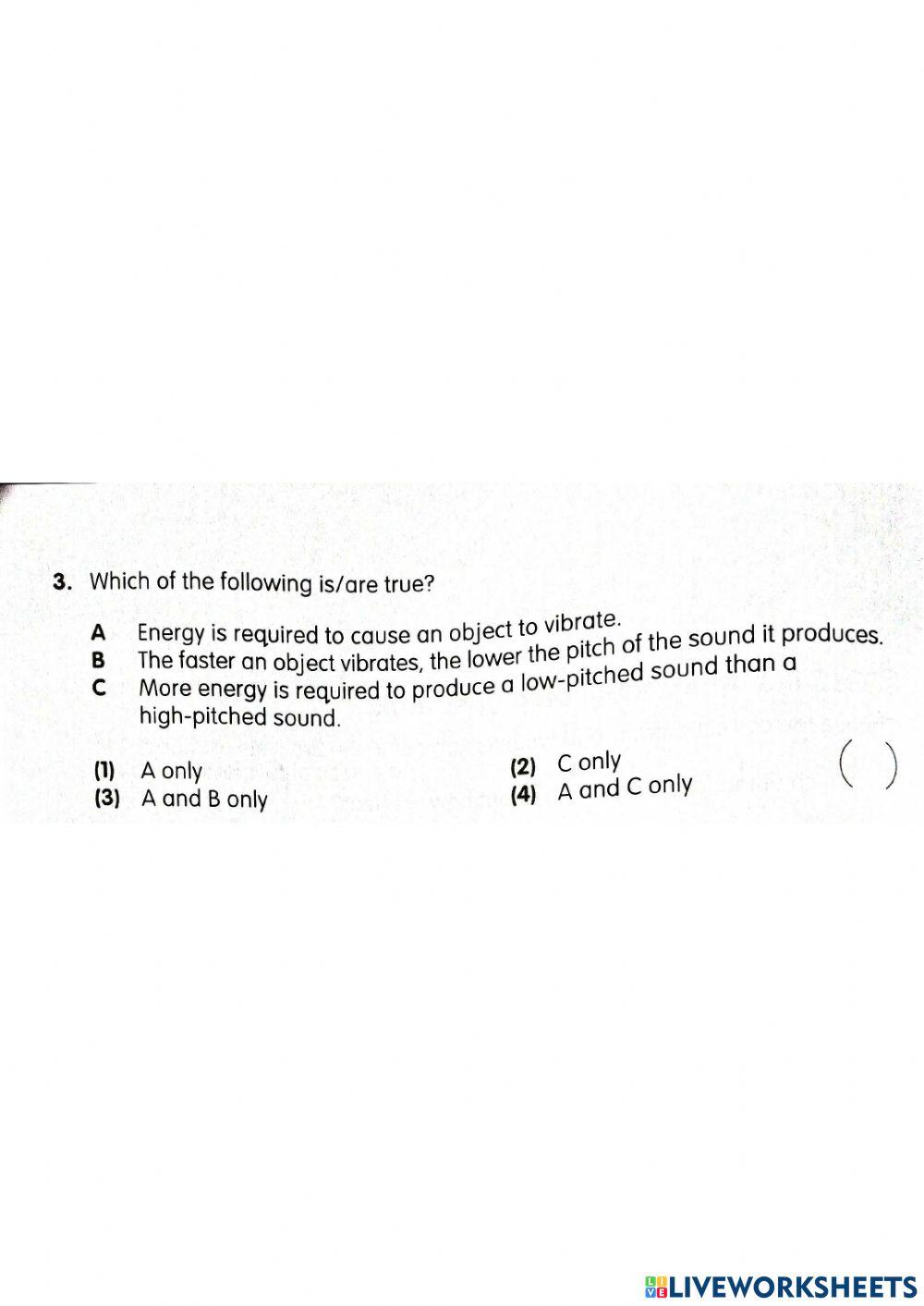 3. Which of the following is/are true?

A Energy is required to cause an object to vibrate.
B The faster an object vibrates, the lower the pitch of the sound it produces.
C More energy is required to produce a low-pitched sound than a high-pitched sound.

(1) A only
(2) C only
(3) A and B only
(4) A and C only

( )

LIVEWORKSHEETS